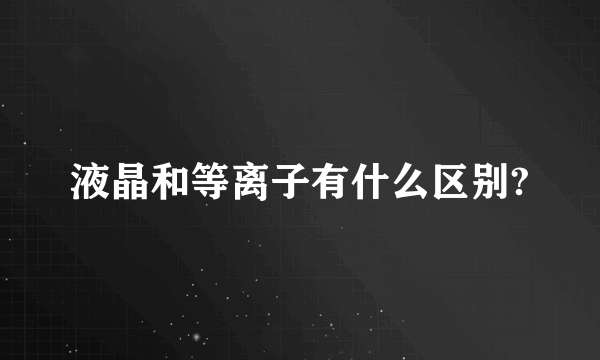 液晶和等离子有什么区别?